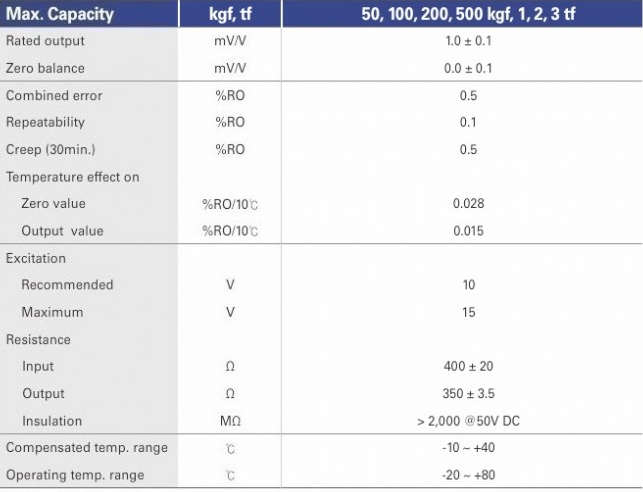 | Max. Capacity | kgf, tf | 50, 100, 200, 500 kgf, 1, 2, 3 tf |
|---|---|---|
| Rated output | mV/V | 1.0 ± 0.1 |
| Zero balance | mV/V | 0.0 ± 0.1 |
| Combined error | %RO | 0.5 |
| Repeatability | %RO | 0.1 |
| Creep (30min.) | %RO | 0.5 |
| Temperature effect on | | |
| Zero value | %RO/10℃ | 0.028 |
| Output value | %RO/10℃ | 0.015 |
| Excitation | | |
| Recommended | V | 10 |
| Maximum | V | 15 |
| Resistance | | |
| Input | Ω | 400 ± 20 |
| Output | Ω | 350 ± 3.5 |
| Insulation | MΩ | > 2,000 @50V DC |
| Compensated temp. range | ℃ | -10 ~ +40 |
| Operating temp. range | ℃ | -20 ~ +80 |